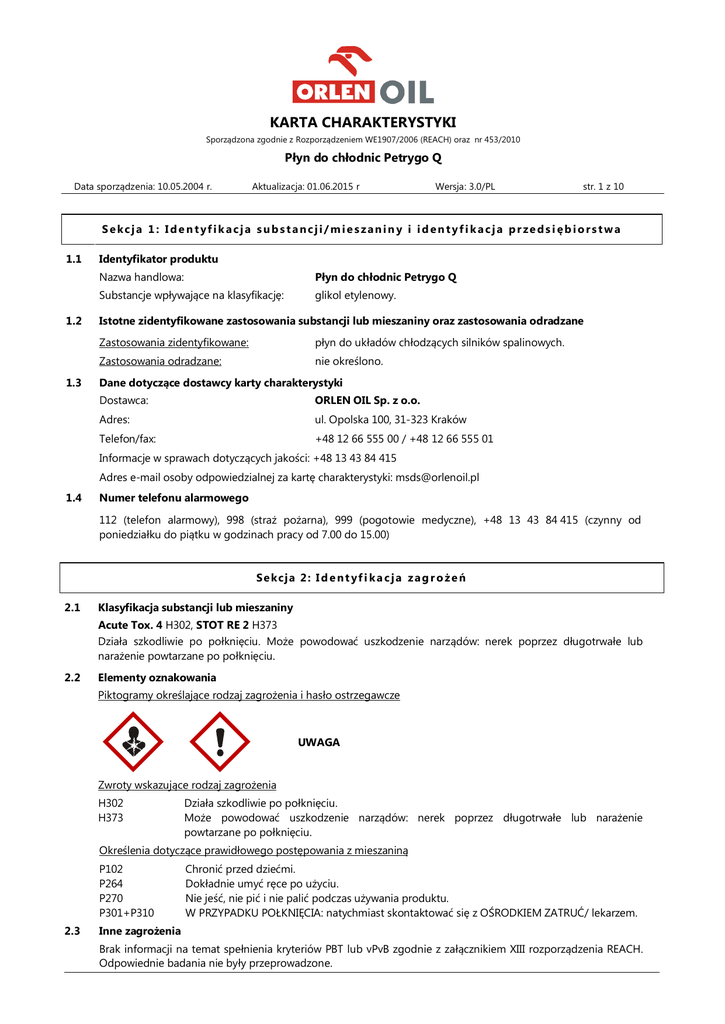 ORLEN OIL

KARTA CHARAKTERYSTYKI

Sporządzona zgodnie z Rozporządzeniem WE1907/2006 (REACH) oraz nr 453/2010

Płyn do chłodnic Petrygo Q

Data sporządzenia: 10.05.2004 r. Aktualizacja: 01.06.2015 r Wersja: 3.0/PL str. 1 z 10

Sekcja 1: Identyfikacja substancji/mieszaniny i identyfikacja przedsiębiorstwa

1.1 Identyfikator produktu

Nazwa handlowa: Płyn do chłodnic Petrygo Q

Substancje wpływające na klasyfikację: glikol etylenowy.

1.2 Istotne zidentyfikowane zastosowania substancji lub mieszaniny oraz zastosowania odradzane

Zastosowania zidentyfikowane: płyn do układów chłodzących silników spalinowych.

Zastosowania odradzane: nie określono.

1.3 Dane dotyczące dostawcy karty charakterystyki

Dostawca: ORLEN OIL Sp. z o.o.

Adres: ul. Opolska 100, 31-323 Kraków

Telefon/fax: +48 12 66 555 00 / +48 12 66 555 01

Informacje w sprawach dotyczących jakości: +48 13 43 84 415

Adres e-mail osoby odpowiedzialnej za kartę charakterystyki: msds@orlenoil.pl

1.4 Numer telefonu alarmowego

112 (telefon alarmowy), 998 (straż pożarna), 999 (pogotowie medyczne), +48 13 43 84 415 (czynny od poniedziałku do piątku w godzinach pracy od 7.00 do 15.00)

Sekcja 2: Identyfikacja zagrożeń

2.1 Klasyfikacja substancji lub mieszaniny

Acute Tox. 4 H302, STOT RE 2 H373

Działa szkodliwie po połknięciu. Może powodować uszkodzenie narządów: nerek poprzez długotrwałe lub narażenie powtarzane po połknięciu.

2.2 Elementy oznakowania

Piktogramy określające rodzaj zagrożenia i hasło ostrzegawcze

UWAGA

Zwroty wskazujące rodzaj zagrożenia

H302 Działa szkodliwie po połknięciu.

H373 Może powodować uszkodzenie narządów: nerek poprzez długotrwałe lub narażenie powtarzane po połknięciu.

Określenia dotyczące prawidłowego postępowania z mieszaniną

P102 Chronić przed dziećmi.

P264 Dokładnie umyć ręce po użyciu.

P270 Nie jeść, nie pić i nie palić podczas używania produktu.

P301+P310 W PRZYPADKU POŁKNIĘCIA: natychmiast skontaktować się z OŚRODKIEM ZATRUĆ/ lekarzem.

2.3 Inne zagrożenia

Brak informacji na temat spełnienia kryteriów PBT lub vPvB zgodnie z załącznikiem XIII rozporządzenia REACH. Odpowiednie badania nie były przeprowadzone.